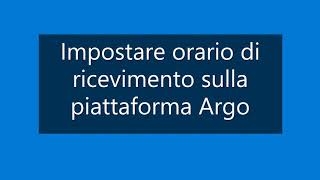 Impostare orario di ricevimento sulla piattaforma Argo